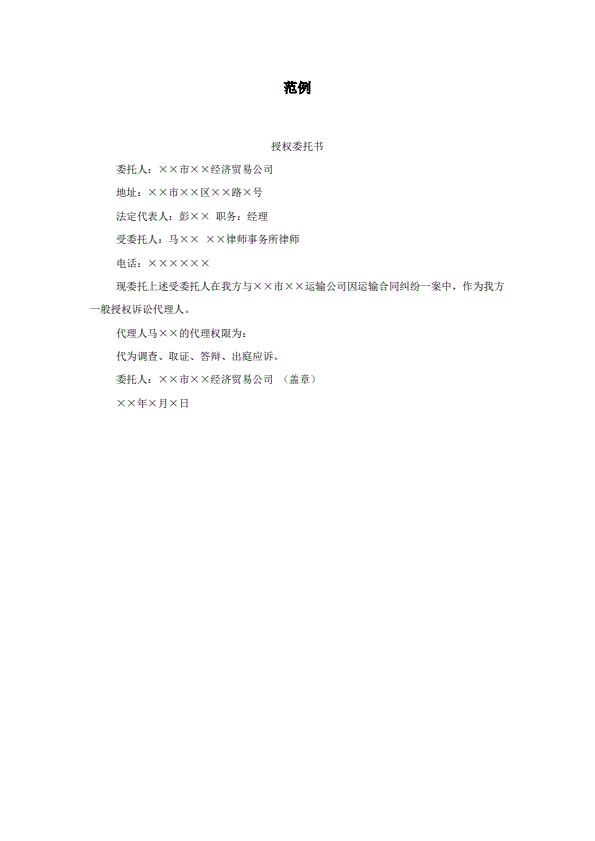 范例

授权委托书

委托人：××市××经济贸易公司

地址：××市××区××路×号

法定代表人：彭×× 职务：经理

受委托人：马×× ××律师事务所律师

电话：××××××

现委托上述受委托人在我方与××市××运输公司因运输合同纠纷一案中，作为我方一般授权诉讼代理人。

代理人马××的代理权限为：

代为调查、取证、答辩、出庭应诉。

委托人：××市××经济贸易公司 （盖章）

××年×月×日